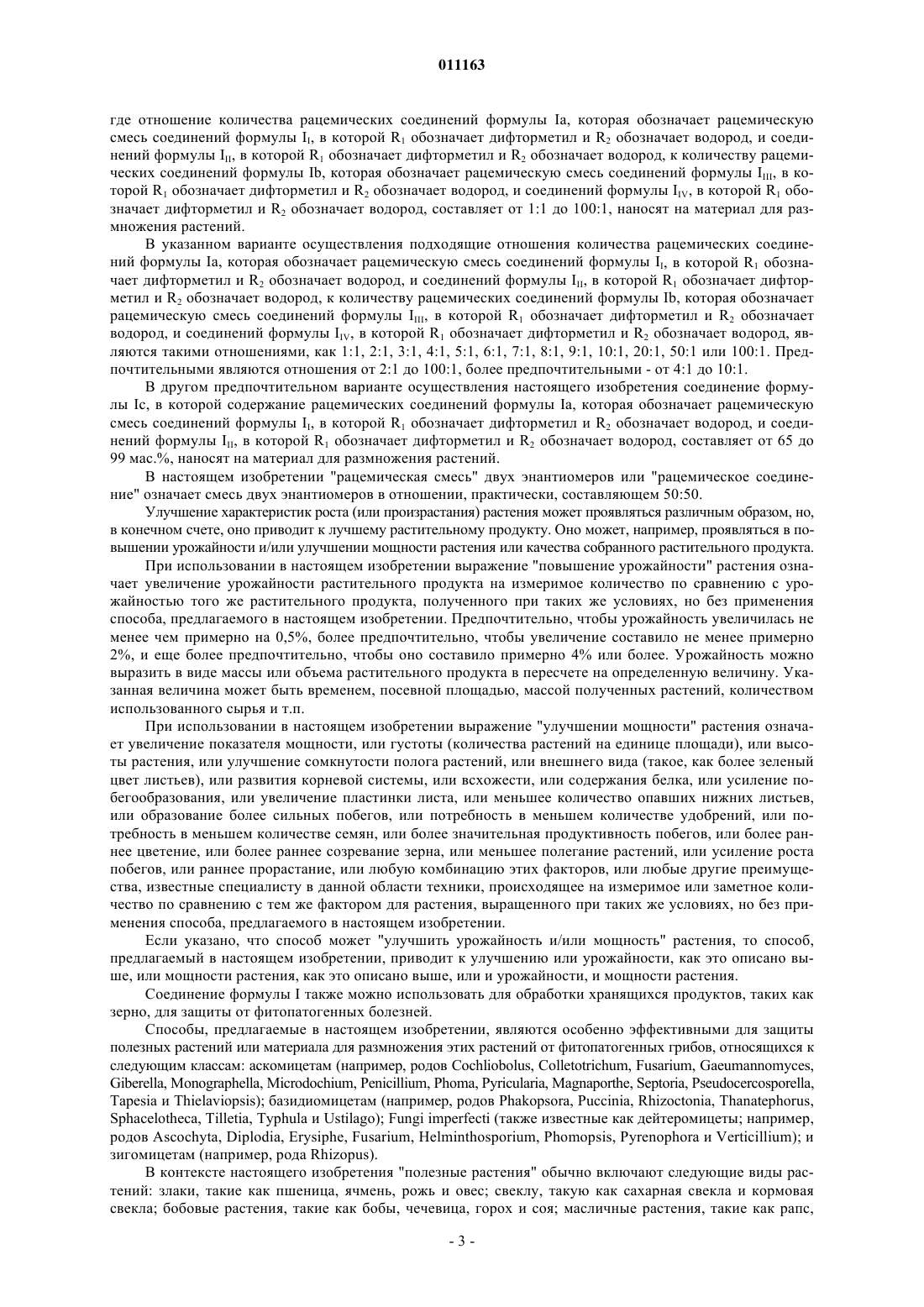 011163

где отношение количества рацемических соединений формулы Ia, которая обозначает рацемическую смесь соединений формулы $I_I$, в которой $R_1$ обозначает дифторметил и $R_2$ обозначает водород, и соединений формулы $I_{II}$, в которой $R_1$ обозначает дифторметил и $R_2$ обозначает водород, к количеству рацемических соединений формулы Ib, которая обозначает рацемическую смесь соединений формулы $I_{III}$, в которой $R_1$ обозначает дифторметил и $R_2$ обозначает водород, и соединений формулы $I_{IV}$, в которой $R_1$ обозначает дифторметил и $R_2$ обозначает водород, составляет от 1:1 до 100:1, наносят на материал для размножения растений.

В указанном варианте осуществления подходящие отношения количества рацемических соединений формулы Ia, которая обозначает рацемическую смесь соединений формулы $I_I$, в которой $R_1$ обозначает дифторметил и $R_2$ обозначает водород, и соединений формулы $I_{II}$, в которой $R_1$ обозначает дифторметил и $R_2$ обозначает водород, к количеству рацемических соединений формулы Ib, которая обозначает рацемическую смесь соединений формулы $I_{III}$, в которой $R_1$ обозначает дифторметил и $R_2$ обозначает водород, и соединений формулы $I_{IV}$, в которой $R_1$ обозначает дифторметил и $R_2$ обозначает водород, являются такими отношениями, как 1:1, 2:1, 3:1, 4:1, 5:1, 6:1, 7:1, 8:1, 9:1, 10:1, 20:1, 50:1 или 100:1. Предпочтительными являются отношения от 2:1 до 100:1, более предпочтительными - от 4:1 до 10:1.

В другом предпочтительном варианте осуществления настоящего изобретения соединение формулы Ic, в которой содержание рацемических соединений формулы Ia, которая обозначает рацемическую смесь соединений формулы $I_I$, в которой $R_1$ обозначает дифторметил и $R_2$ обозначает водород, и соединений формулы $I_{II}$, в которой $R_1$ обозначает дифторметил и $R_2$ обозначает водород, составляет от 65 до 99 мас.%, наносят на материал для размножения растений.

В настоящем изобретении "рацемическая смесь" двух энантиомеров или "рацемическое соединение" означает смесь двух энантиомеров в отношении, практически, составляющем 50:50.

Улучшение характеристик роста (или произрастания) растения может проявляться различным образом, но, в конечном счете, оно приводит к лучшему растительному продукту. Оно может, например, проявляться в повышении урожайности и/или улучшении мощности растения или качества собранного растительного продукта.

При использовании в настоящем изобретении выражение "повышение урожайности" растения означает увеличение урожайности растительного продукта на измеримое количество по сравнению с урожайностью того же растительного продукта, полученного при таких же условиях, но без применения способа, предлагаемого в настоящем изобретении. Предпочтительно, чтобы урожайность увеличилась не менее чем примерно на 0,5%, более предпочтительно, чтобы увеличение составило не менее примерно 2%, и еще более предпочтительно, чтобы оно составило примерно 4% или более. Урожайность можно выразить в виде массы или объема растительного продукта в пересчете на определенную величину. Указанная величина может быть временем, посевной площадью, массой полученных растений, количеством использованного сырья и т.п.

При использовании в настоящем изобретении выражение "улучшении мощности" растения означает увеличение показателя мощности, или густоты (количества растений на единице площади), или высоты растения, или улучшение сомкнутости полога растений, или внешнего вида (такое, как более зеленый цвет листьев), или развития корневой системы, или всхожести, или содержания белка, или усиление побегообразования, или увеличение пластинки листа, или меньшее количество опавших нижних листьев, или образование более сильных побегов, или потребность в меньшем количестве удобрений, или потребность в меньшем количестве семян, или более значительная продуктивность побегов, или более раннее цветение, или более раннее созревание зерна, или меньшее полегание растений, или усиление роста побегов, или раннее прорастание, или любую комбинацию этих факторов, или любые другие преимущества, известные специалисту в данной области техники, происходящее на измеримое или заметное количество по сравнению с тем же фактором для растения, выращенного при таких же условиях, но без применения способа, предлагаемого в настоящем изобретении.

Если указано, что способ может "улучшить урожайность и/или мощность" растения, то способ, предлагаемый в настоящем изобретении, приводит к улучшению или урожайности, как это описано выше, или мощности растения, как это описано выше, или и урожайности, и мощности растения.

Соединение формулы I также можно использовать для обработки хранящихся продуктов, таких как зерно, для защиты от фитопатогенных болезней.

Способы, предлагаемые в настоящем изобретении, являются особенно эффективными для защиты полезных растений или материала для размножения этих растений от фитопатогенных грибов, относящихся к следующим классам: аскомицетам (например, родов Cochliobolus, Colletotrichum, Fusarium, Gaeumannomyces, Giberella, Monographella, Microdochium, Penicillium, Phoma, Pyricularia, Magnaporthe, Septoria, Pseudocercosporella, Tapesia и Thielaviopsis); базидиомицетам (например, родов Phakopsora, Puccinia, Rhizoctonia, Thanatephorus, Sphacelotheca, Tilletia, Typhula и Ustilago); Fungi imperfecti (также известные как дейтеромицеты; например, родов Ascochyta, Diplodia, Erysiphe, Fusarium, Helminthosporium, Phomopsis, Pyrenophora и Verticillium); и зигомицетам (например, рода Rhizopus).

В контексте настоящего изобретения "полезные растения" обычно включают следующие виды растений: злаки, такие как пшеница, ячмень, рожь и овес; свеклу, такую как сахарная свекла и кормовая свекла; бобовые растения, такие как бобы, чечевица, горох и соя; масличные растения, такие как рапс,

- 3 -